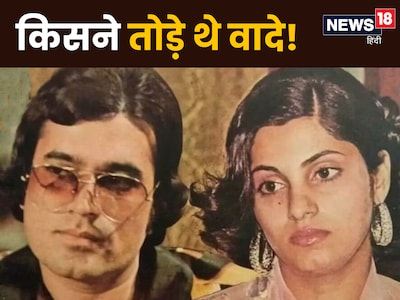 किसने तोड़े थे वादे!

NEWS 18
हिंदी